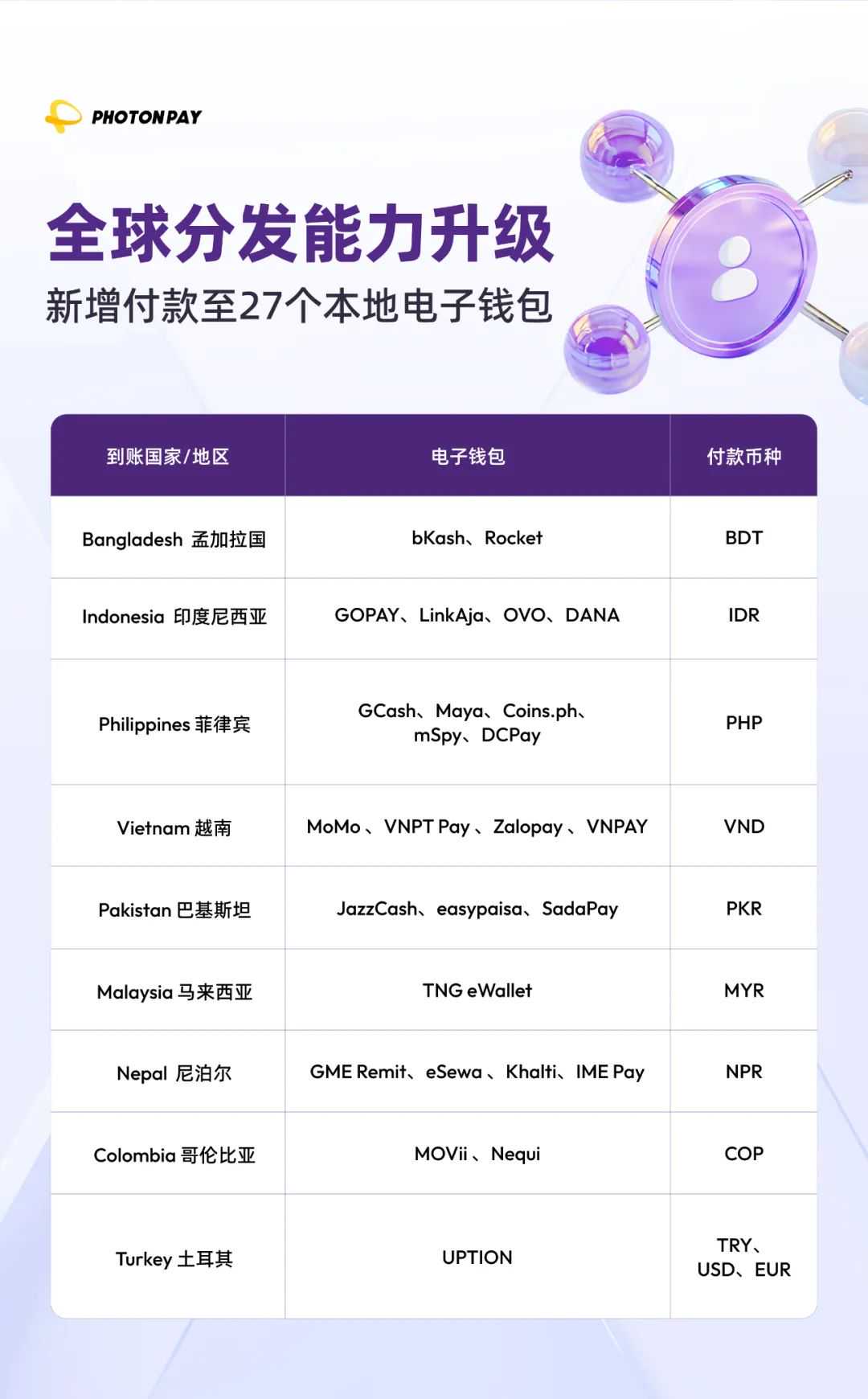 PHOTONPAY

全球分发能力升级

新增付款至27个本地电子钱包

| 到账国家/地区 | 电子钱包 | 付款币种 |
|---|---|---|
| Bangladesh 孟加拉国 | bKash、Rocket | BDT |
| Indonesia 印度尼西亚 | GOPAY、LinkAja、OVO、DANA | IDR |
| Philippines 菲律宾 | GCash、Maya、Coins.ph、mSpy、DCPay | PHP |
| Vietnam 越南 | MoMo、VNPT Pay、Zalopay、VNPAY | VND |
| Pakistan 巴基斯坦 | JazzCash、easypaisa、SadaPay | PKR |
| Malaysia 马来西亚 | TNG eWallet | MYR |
| Nepal 尼泊尔 | GME Remit、eSewa、Khalti、IME Pay | NPR |
| Colombia 哥伦比亚 | MOVii、Nequi | COP |
| Turkey 土耳其 | UPTION | TRY、USD、EUR |